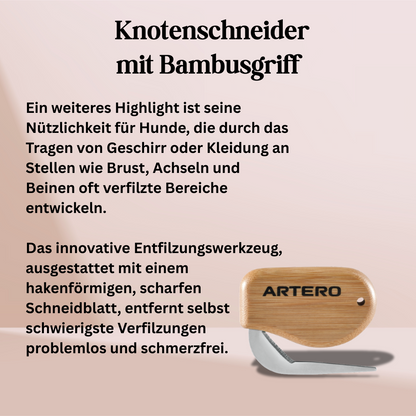 Knotenschneider mit Bambusgriff

Ein weiteres Highlight ist seine Nützlichkeit für Hunde, die durch das Tragen von Geschirr oder Kleidung an Stellen wie Brust, Achseln und Beinen oft verfilzte Bereiche entwickeln.

Das innovative Entfilzungswerkzeug, ausgestattet mit einem hakenförmigen, scharfen Schneidblatt, entfernt selbst schwierigste Verfilzungen problemlos und schmerzfrei.

ARTERO